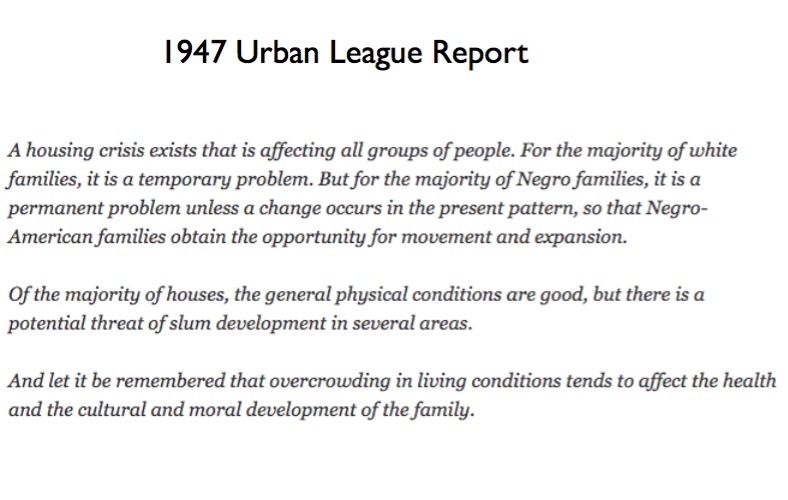 1947 Urban League Report

A housing crisis exists that is affecting all groups of people. For the majority of white families, it is a temporary problem. But for the majority of Negro families, it is a permanent problem unless a change occurs in the present pattern, so that Negro-American families obtain the opportunity for movement and expansion.

Of the majority of houses, the general physical conditions are good, but there is a potential threat of slum development in several areas.

And let it be remembered that overcrowding in living conditions tends to affect the health and the cultural and moral development of the family.